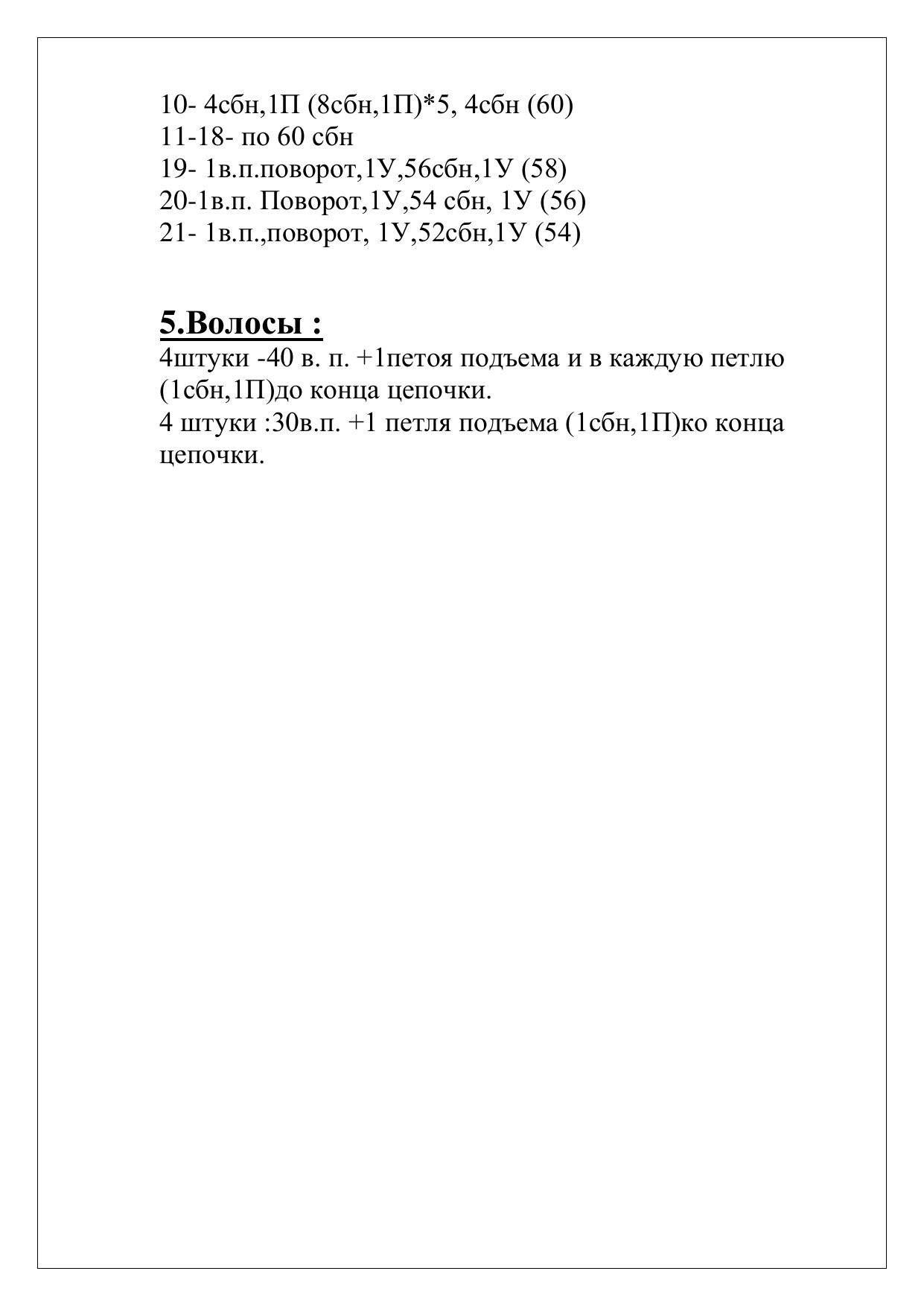 10- 4сбн,1П (8сбн,1П)*5, 4сбн (60)
11-18- по 60 сбн
19- 1в.п.поворот,1У,56сбн,1У (58)
20-1в.п. Поворот,1У,54 сбн, 1У (56)
21- 1в.п.,поворот, 1У,52сбн,1У (54)

5.Волосы :
4штуки -40 в. п. +1петоя подъема и в каждую петлю (1сбн,1П)до конца цепочки.
4 штуки :30в.п. +1 петля подъема (1сбн,1П)ко конца цепочки.